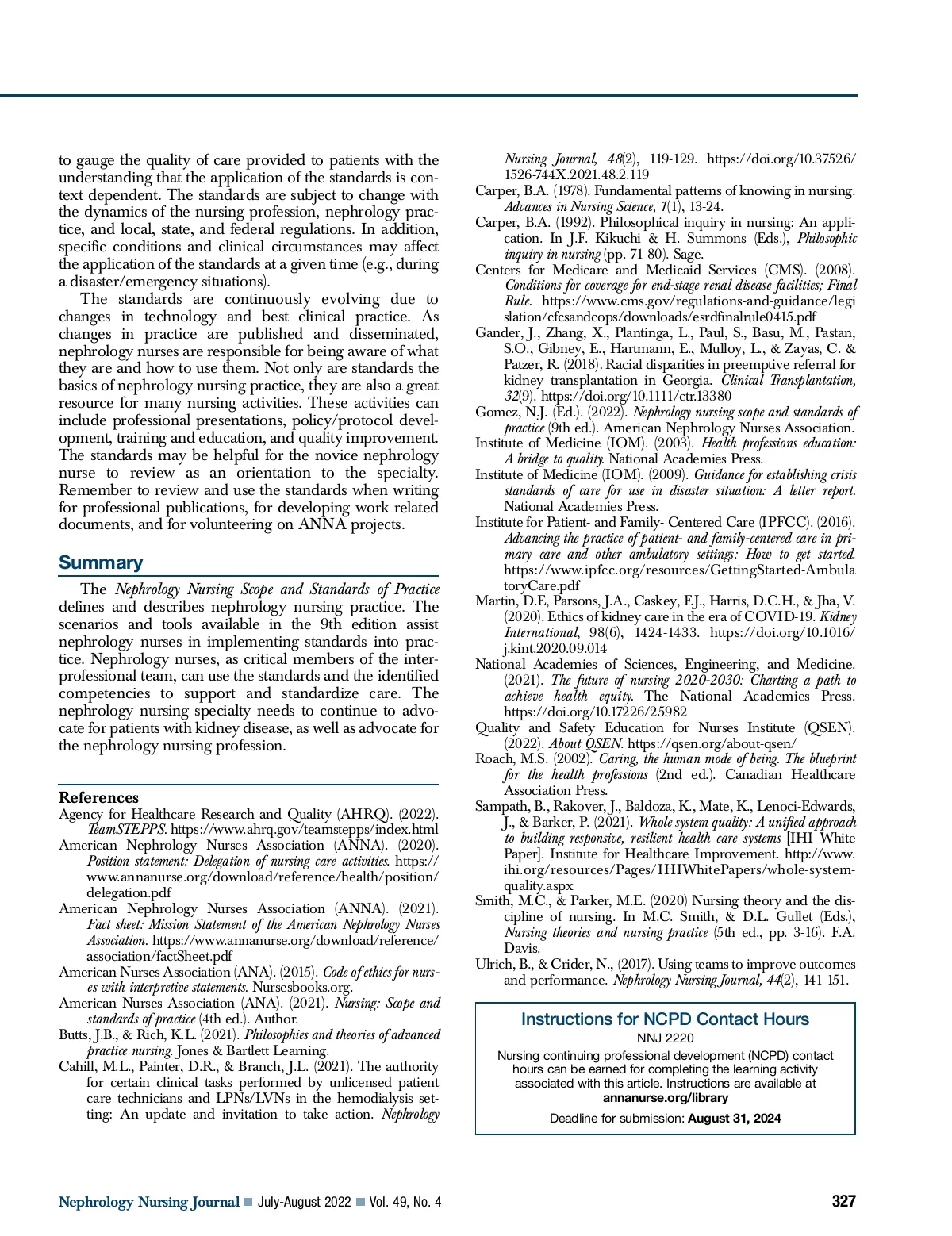 to gauge the quality of care provided to patients with the understanding that the application of the standards is context dependent. The standards are subject to change with the dynamics of the nursing profession, nephrology practice, and local, state, and federal regulations. In addition, specific conditions and clinical circumstances may affect the application of the standards at a given time (e.g., during a disaster/emergency situations).

The standards are continuously evolving due to changes in technology and best clinical practice. As changes in practice are published and disseminated, nephrology nurses are responsible for being aware of what they are and how to use them. Not only are standards the basics of nephrology nursing practice, they are also a great resource for many nursing activities. These activities can include professional presentations, policy/protocol development, training and education, and quality improvement. The standards may be helpful for the novice nephrology nurse to review as an orientation to the specialty. Remember to review and use the standards when writing for professional publications, for developing work related documents, and for volunteering on ANNA projects.

Summary

The Nephrology Nursing Scope and Standards of Practice defines and describes nephrology nursing practice. The scenarios and tools available in the 9th edition assist nephrology nurses in implementing standards into practice. Nephrology nurses, as critical members of the interprofessional team, can use the standards and the identified competencies to support and standardize care. The nephrology nursing specialty needs to continue to advocate for patients with kidney disease, as well as advocate for the nephrology nursing profession.

References

Agency for Healthcare Research and Quality (AHRQ). (2022). TeamSTEPPS. https://www.ahrq.gov/teamstepps/index.html

American Nephrology Nurses Association (ANNA). (2020). Position statement: Delegation of nursing care activities. https://www.annanurse.org/download/reference/health/position/delegation.pdf

American Nephrology Nurses Association (ANNA). (2021). Fact sheet: Mission Statement of the American Nephrology Nurses Association. https://www.annanurse.org/download/reference/association/factSheet.pdf

American Nurses Association (ANA). (2015). Code of ethics for nurses with interpretive statements. Nursesbooks.org.

American Nurses Association (ANA). (2021). Nursing: Scope and standards of practice (4th ed.). Author.

Butts, J.B., & Rich, K.L. (2021). Philosophies and theories of advanced practice nursing. Jones & Bartlett Learning.

Cahill, M.L., Painter, D.R., & Branch, J.L. (2021). The authority for certain clinical tasks performed by unlicensed patient care technicians and LPNs/LVNs in the hemodialysis setting: An update and invitation to take action. Nephrology Nursing Journal, 48(2), 119-129. https://doi.org/10.37526/1526-744X.2021.48.2.119

Carper, B.A. (1978). Fundamental patterns of knowing in nursing. Advances in Nursing Science, 1(1), 13-24.

Carper, B.A. (1992). Philosophical inquiry in nursing: An application. In J.F. Kikuchi & H. Summons (Eds.), Philosophic inquiry in nursing (pp. 71-80). Sage.

Centers for Medicare and Medicaid Services (CMS). (2008). Conditions for coverage for end-stage renal disease facilities; Final Rule. https://www.cms.gov/regulations-and-guidance/legislation/cfcsandcops/downloads/esrdfinalrule0415.pdf

Gander, J., Zhang, X., Plantinga, L., Paul, S., Basu, M., Pastan, S.O., Gibney, E., Hartmann, E., Mulloy, L., & Zayas, C. & Patzer, R. (2018). Racial disparities in preemptive referral for kidney transplantation in Georgia. Clinical Transplantation, 32(9). https://doi.org/10.1111/ctr.13380

Gomez, N.J. (Ed.). (2022). Nephrology nursing scope and standards of practice (9th ed.). American Nephrology Nurses Association.

Institute of Medicine (IOM). (2003). Health professions education: A bridge to quality. National Academies Press.

Institute of Medicine (IOM). (2009). Guidance for establishing crisis standards of care for use in disaster situation: A letter report. National Academies Press.

Institute for Patient- and Family- Centered Care (IPFCC). (2016). Advancing the practice of patient- and family-centered care in primary care and other ambulatory settings: How to get started. https://www.ipfcc.org/resources/GettingStarted-AmbulatoryCare.pdf

Martin, D.E, Parsons, J.A., Caskey, F.J., Harris, D.C.H., & Jha, V. (2020). Ethics of kidney care in the era of COVID-19. Kidney International, 98(6), 1424-1433. https://doi.org/10.1016/j.kint.2020.09.014

National Academies of Sciences, Engineering, and Medicine. (2021). The future of nursing 2020-2030: Charting a path to achieve health equity. The National Academies Press. https://doi.org/10.17226/25982

Quality and Safety Education for Nurses Institute (QSEN). (2022). About QSEN. https://qsen.org/about-qsen/

Roach, M.S. (2002). Caring, the human mode of being. The blueprint for the health professions (2nd ed.). Canadian Healthcare Association Press.

Sampath, B., Rakover, J., Baldoza, K., Mate, K., Lenoci-Edwards, J., & Barker, P. (2021). Whole system quality: A unified approach to building responsive, resilient health care systems [IHI White Paper]. Institute for Healthcare Improvement. http://www.ihi.org/resources/Pages/IHIWhitePapers/whole-system-quality.aspx

Smith, M.C., & Parker, M.E. (2020) Nursing theory and the discipline of nursing. In M.C. Smith, & D.L. Gullet (Eds.), Nursing theories and nursing practice (5th ed., pp. 3-16). F.A. Davis.

Ulrich, B., & Crider, N., (2017). Using teams to improve outcomes and performance. Nephrology Nursing Journal, 44(2), 141-151.

Instructions for NCPD Contact Hours
NNJ 2220
Nursing continuing professional development (NCPD) contact hours can be earned for completing the learning activity associated with this article. Instructions are available at annanurse.org/library
Deadline for submission: August 31, 2024

Nephrology Nursing Journal ■ July-August 2022 ■ Vol. 49, No. 4 327